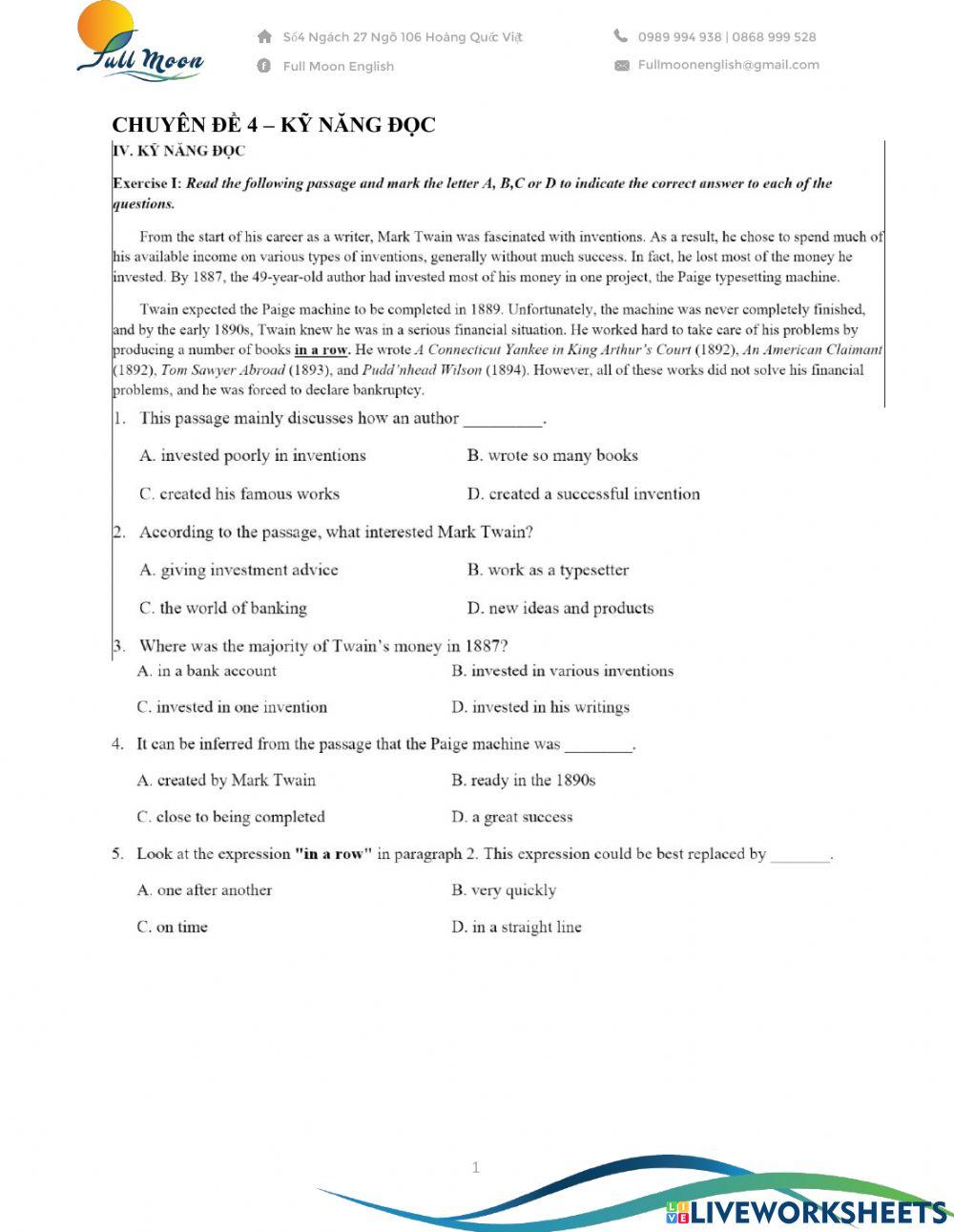 Full Moon

Số4 Ngách 27 Ngõ 106 Hoàng Quốc Việt

Full Moon English

0989 994 938 | 0868 999 528

Fullmoonenglish@gmail.com

CHUYÊN ĐỀ 4 – KỸ NĂNG ĐỌC

IV. KỸ NĂNG ĐỌC

Exercise I: Read the following passage and mark the letter A, B,C or D to indicate the correct answer to each of the questions.

From the start of his career as a writer, Mark Twain was fascinated with inventions. As a result, he chose to spend much of his available income on various types of inventions, generally without much success. In fact, he lost most of the money he invested. By 1887, the 49-year-old author had invested most of his money in one project, the Paige typesetting machine.

Twain expected the Paige machine to be completed in 1889. Unfortunately, the machine was never completely finished, and by the early 1890s, Twain knew he was in a serious financial situation. He worked hard to take care of his problems by producing a number of books in a row. He wrote A Connecticut Yankee in King Arthur's Court (1892), An American Claimant (1892), Tom Sawyer Abroad (1893), and Pudd'nhead Wilson (1894). However, all of these works did not solve his financial problems, and he was forced to declare bankruptcy.

1. This passage mainly discusses how an author _________.

A. invested poorly in inventions
B. wrote so many books
C. created his famous works
D. created a successful invention

2. According to the passage, what interested Mark Twain?

A. giving investment advice
B. work as a typesetter
C. the world of banking
D. new ideas and products

3. Where was the majority of Twain's money in 1887?

A. in a bank account
B. invested in various inventions
C. invested in one invention
D. invested in his writings

4. It can be inferred from the passage that the Paige machine was ________.

A. created by Mark Twain
B. ready in the 1890s
C. close to being completed
D. a great success

5. Look at the expression "in a row" in paragraph 2. This expression could be best replaced by _______.

A. one after another
B. very quickly
C. on time
D. in a straight line

1

LIVEWORKSHEETS